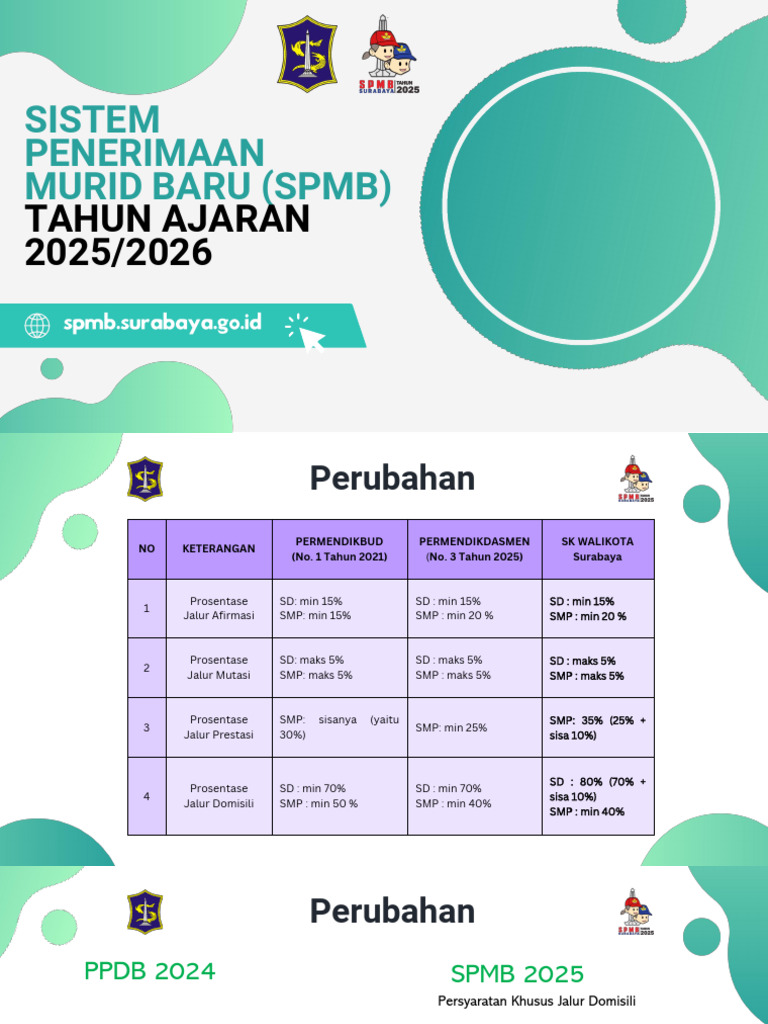 SPMB SURABAYA TAHUN 2025

SISTEM PENERIMAAN MURID BARU (SPMB) TAHUN AJARAN 2025/2026

spmb.surabaya.go.id

Perubahan

SPMB SURABAYA TAHUN 2025

| NO | KETERANGAN | PERMENDIKBUD (No. 1 Tahun 2021) | PERMENDIKDASMEN (No. 3 Tahun 2025) | SK WALIKOTA Surabaya |
|---|---|---|---|---|
| 1 | Prosentase Jalur Afirmasi | SD: min 15% SMP: min 15% | SD : min 15% SMP : min 20 % | SD : min 15% SMP : min 20 % |
| 2 | Prosentase Jalur Mutasi | SD: maks 5% SMP: maks 5% | SD : maks 5% SMP : maks 5% | SD : maks 5% SMP : maks 5% |
| 3 | Prosentase Jalur Prestasi | SMP: sisanya (yaitu 30%) | SMP: min 25% | SMP: 35% (25% + sisa 10%) |
| 4 | Prosentase Jalur Domisili | SD : min 70% SMP : min 50 % | SD : min 70% SMP : min 40% | SD : 80% (70% + sisa 10%) SMP : min 40% |

Perubahan

SPMB SURABAYA TAHUN 2025

PPDB 2024

SPMB 2025

Persyaratan Khusus Jalur Domisili